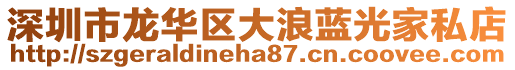 深圳市龙华区大浪蓝光家私店
http://szgeraldineha87.cn.coovee.com